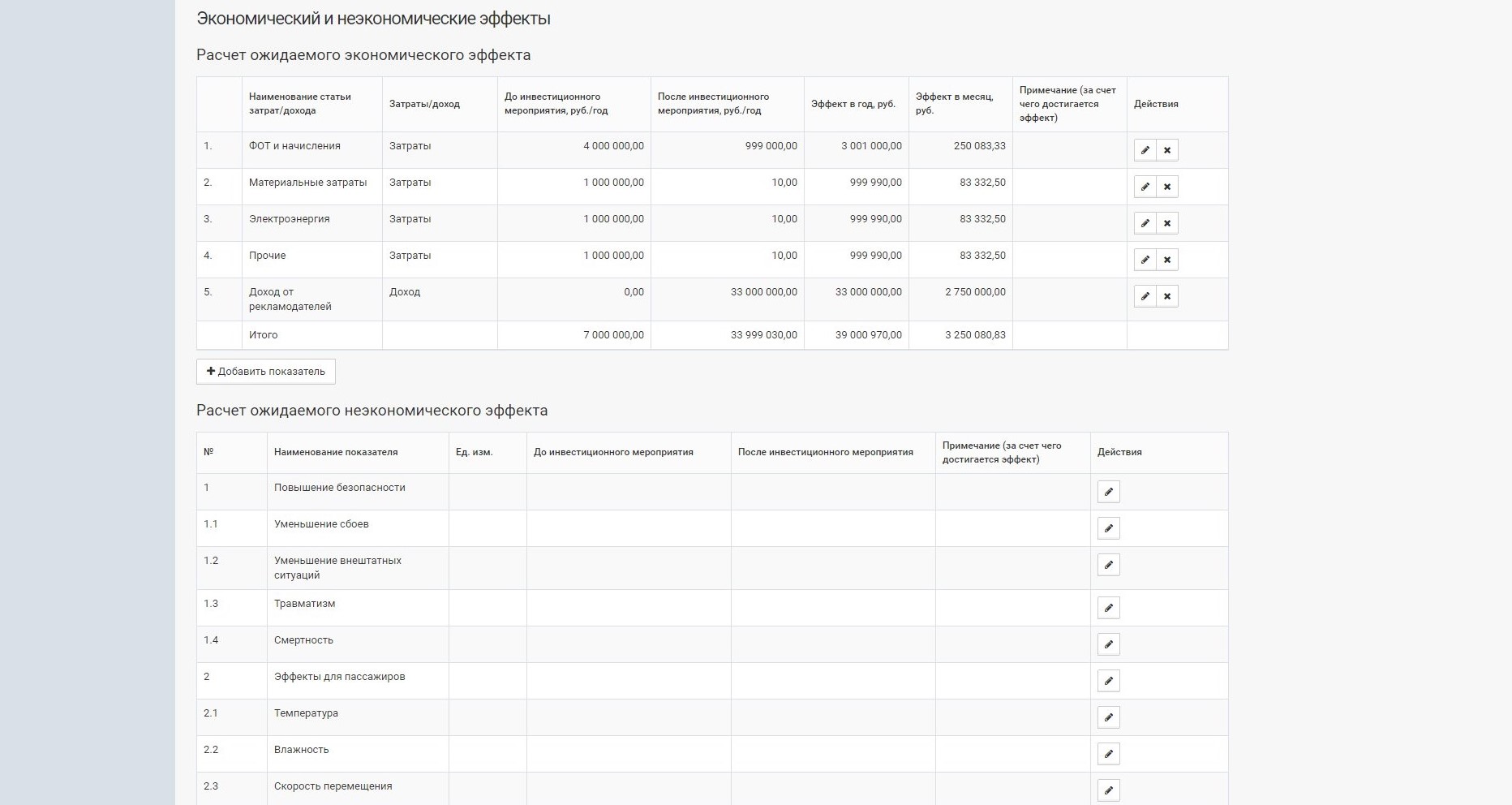 Экономический и неэкономические эффекты

Расчет ожидаемого экономического эффекта

| | Наименование статьи затрат/дохода | Затраты/доход | До инвестиционного мероприятия, руб./год | После инвестиционного мероприятия, руб./год | Эффект в год, руб. | Эффект в месяц, руб. | Примечание (за счет чего достигается эффект) | Действия |
|---|---|---|---|---|---|---|---|---|
| 1. | ФОТ и начисления | Затраты | 4 000 000,00 | 999 000,00 | 3 001 000,00 | 250 083,33 | | |
| 2. | Материальные затраты | Затраты | 1 000 000,00 | 10,00 | 999 990,00 | 83 332,50 | | |
| 3. | Электроэнергия | Затраты | 1 000 000,00 | 10,00 | 999 990,00 | 83 332,50 | | |
| 4. | Прочие | Затраты | 1 000 000,00 | 10,00 | 999 990,00 | 83 332,50 | | |
| 5. | Доход от рекламодателей | Доход | 0,00 | 33 000 000,00 | 33 000 000,00 | 2 750 000,00 | | |
| | Итого | | 7 000 000,00 | 33 999 030,00 | 39 000 970,00 | 3 250 080,83 | | |

+ Добавить показатель

Расчет ожидаемого неэкономического эффекта

| № | Наименование показателя | Ед. изм. | До инвестиционного мероприятия | После инвестиционного мероприятия | Примечание (за счет чего достигается эффект) | Действия |
|---|---|---|---|---|---|---|
| 1 | Повышение безопасности | | | | | |
| 1.1 | Уменьшение сбоев | | | | | |
| 1.2 | Уменьшение внештатных ситуаций | | | | | |
| 1.3 | Травматизм | | | | | |
| 1.4 | Смертность | | | | | |
| 2 | Эффекты для пассажиров | | | | | |
| 2.1 | Температура | | | | | |
| 2.2 | Влажность | | | | | |
| 2.3 | Скорость перемещения | | | | | |